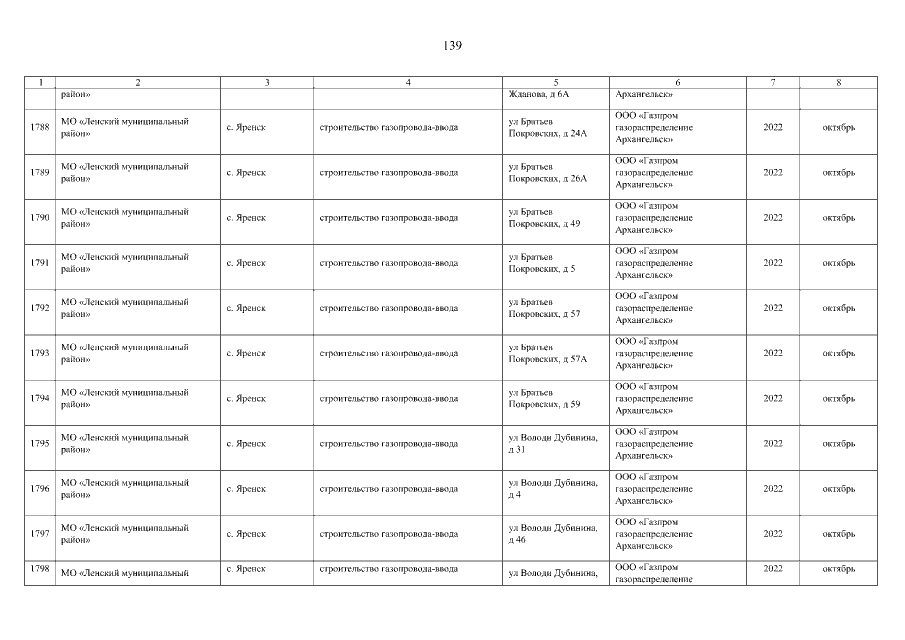 139

| 1 | 2 | 3 | 4 | 5 | 6 | 7 | 8 |
|---|---|---|---|---|---|---|---|
| | район» | | | Жданова, д 6А | Архангельск» | | |
| 1788 | МО «Ленский муниципальный район» | с. Яренск | строительство газопровода-ввода | ул Братьев Покровских, д 24А | ООО «Газпром газораспределение Архангельск» | 2022 | октябрь |
| 1789 | МО «Ленский муниципальный район» | с. Яренск | строительство газопровода-ввода | ул Братьев Покровских, д 26А | ООО «Газпром газораспределение Архангельск» | 2022 | октябрь |
| 1790 | МО «Ленский муниципальный район» | с. Яренск | строительство газопровода-ввода | ул Братьев Покровских, д 49 | ООО «Газпром газораспределение Архангельск» | 2022 | октябрь |
| 1791 | МО «Ленский муниципальный район» | с. Яренск | строительство газопровода-ввода | ул Братьев Покровских, д 5 | ООО «Газпром газораспределение Архангельск» | 2022 | октябрь |
| 1792 | МО «Ленский муниципальный район» | с. Яренск | строительство газопровода-ввода | ул Братьев Покровских, д 57 | ООО «Газпром газораспределение Архангельск» | 2022 | октябрь |
| 1793 | МО «Ленский муниципальный район» | с. Яренск | строительство газопровода-ввода | ул Братьев Покровских, д 57А | ООО «Газпром газораспределение Архангельск» | 2022 | октябрь |
| 1794 | МО «Ленский муниципальный район» | с. Яренск | строительство газопровода-ввода | ул Братьев Покровских, д 59 | ООО «Газпром газораспределение Архангельск» | 2022 | октябрь |
| 1795 | МО «Ленский муниципальный район» | с. Яренск | строительство газопровода-ввода | ул Володи Дубинина, д 31 | ООО «Газпром газораспределение Архангельск» | 2022 | октябрь |
| 1796 | МО «Ленский муниципальный район» | с. Яренск | строительство газопровода-ввода | ул Володи Дубинина, д 4 | ООО «Газпром газораспределение Архангельск» | 2022 | октябрь |
| 1797 | МО «Ленский муниципальный район» | с. Яренск | строительство газопровода-ввода | ул Володи Дубинина, д 46 | ООО «Газпром газораспределение Архангельск» | 2022 | октябрь |
| 1798 | МО «Ленский муниципальный | с. Яренск | строительство газопровода-ввода | ул Володи Дубинина, | ООО «Газпром газораспределение | 2022 | октябрь |